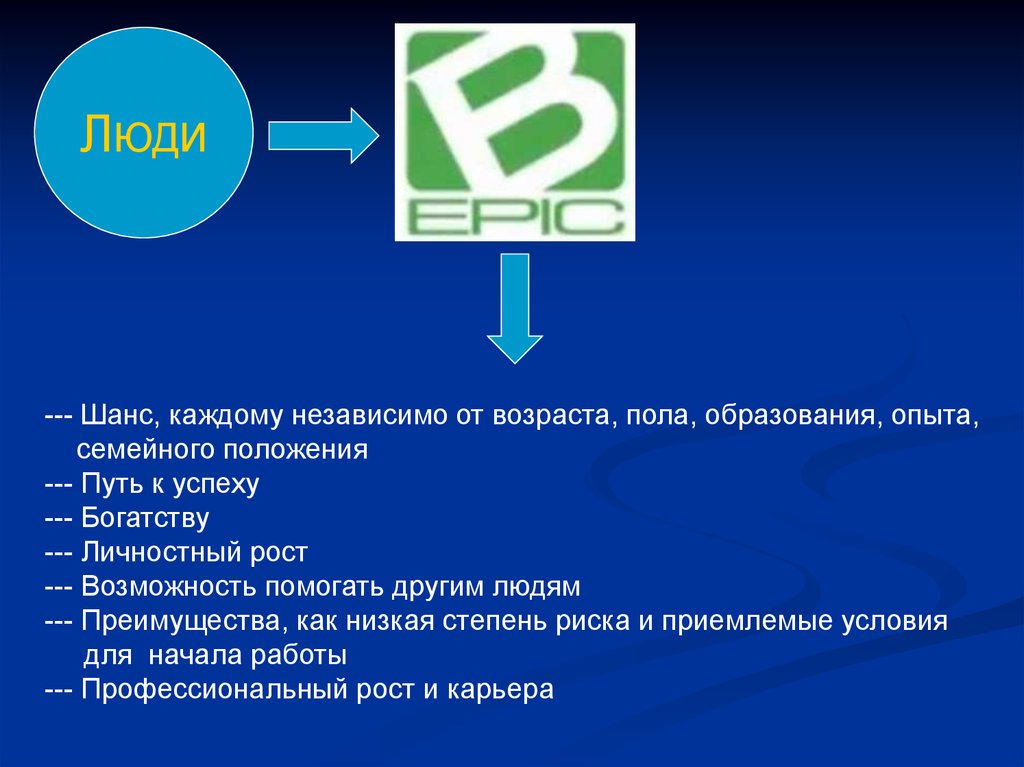 Люди

B
EPIC

--- Шанс, каждому независимо от возраста, пола, образования, опыта, семейного положения
--- Путь к успеху
--- Богатству
--- Личностный рост
--- Возможность помогать другим людям
--- Преимущества, как низкая степень риска и приемлемые условия для  начала работы
--- Профессиональный рост и карьера